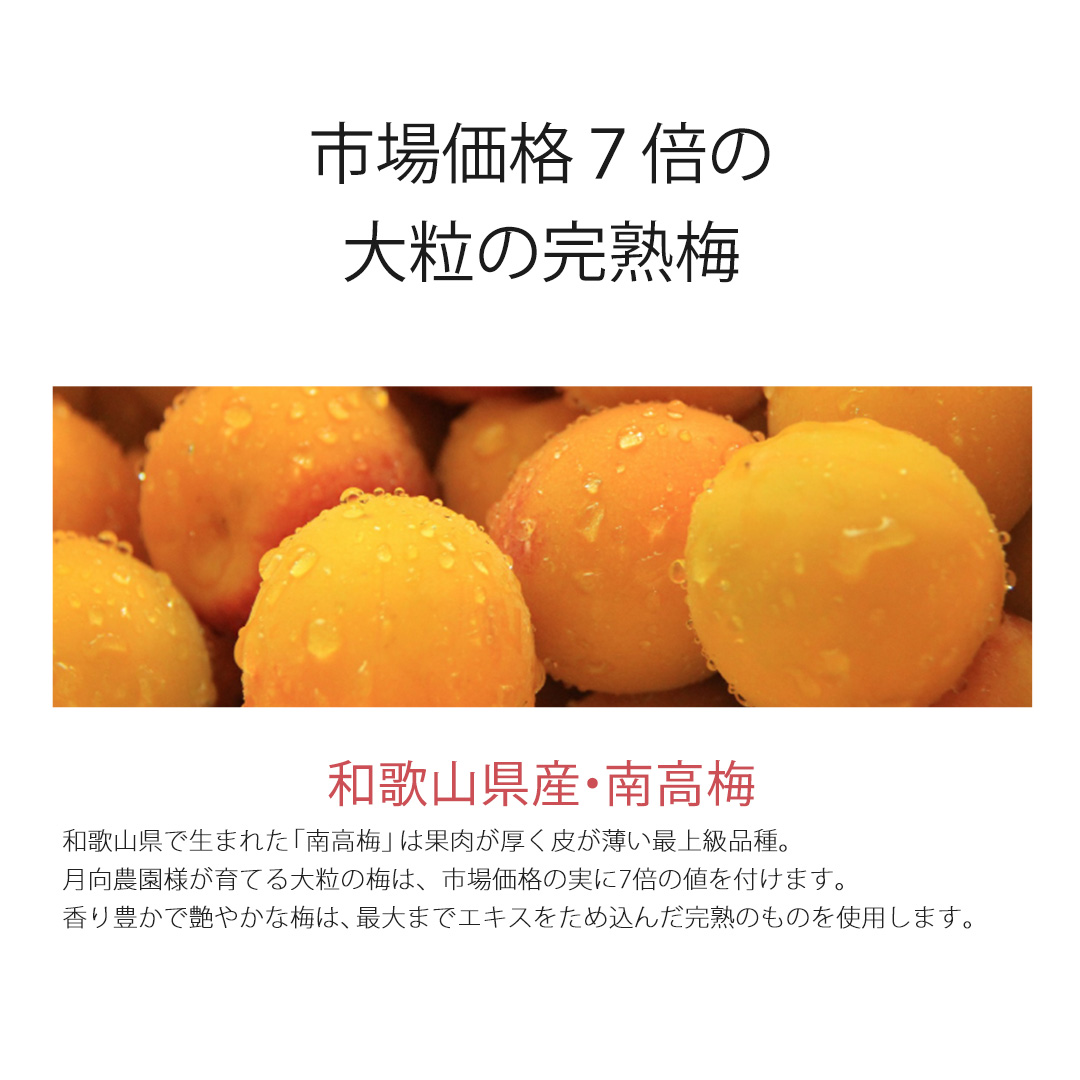 市場価格７倍の
大粒の完熟梅

和歌山県産・南高梅

和歌山県で生まれた「南高梅」は果肉が厚く皮が薄い最上級品種。
月向農園様が育てる大粒の梅は、市場価格の実に7倍の値を付けます。
香り豊かで艶やかな梅は、最大までエキスをため込んだ完熟のものを使用します。